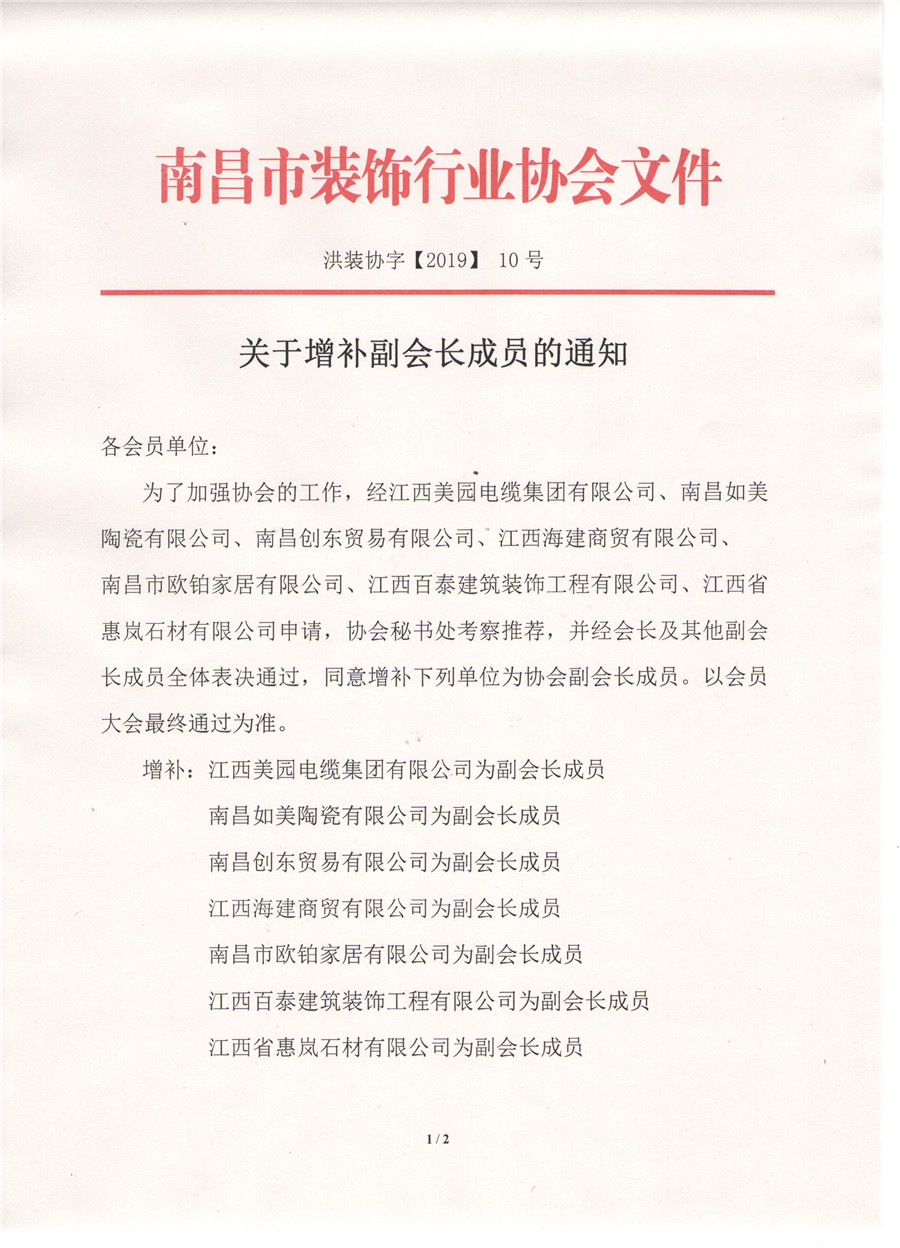 南昌市装饰行业协会文件

洪装协字【2019】 10 号

关于增补副会长成员的通知

各会员单位：

为了加强协会的工作，经江西美园电缆集团有限公司、南昌如美陶瓷有限公司、南昌创东贸易有限公司、江西海建商贸有限公司、南昌市欧铂家居有限公司、江西百泰建筑装饰工程有限公司、江西省惠岚石材有限公司申请，协会秘书处考察推荐，并经会长及其他副会长成员全体表决通过，同意增补下列单位为协会副会长成员。以会员大会最终通过为准。

增补：江西美园电缆集团有限公司为副会长成员

南昌如美陶瓷有限公司为副会长成员

南昌创东贸易有限公司为副会长成员

江西海建商贸有限公司为副会长成员

南昌市欧铂家居有限公司为副会长成员

江西百泰建筑装饰工程有限公司为副会长成员

江西省惠岚石材有限公司为副会长成员

1 / 2